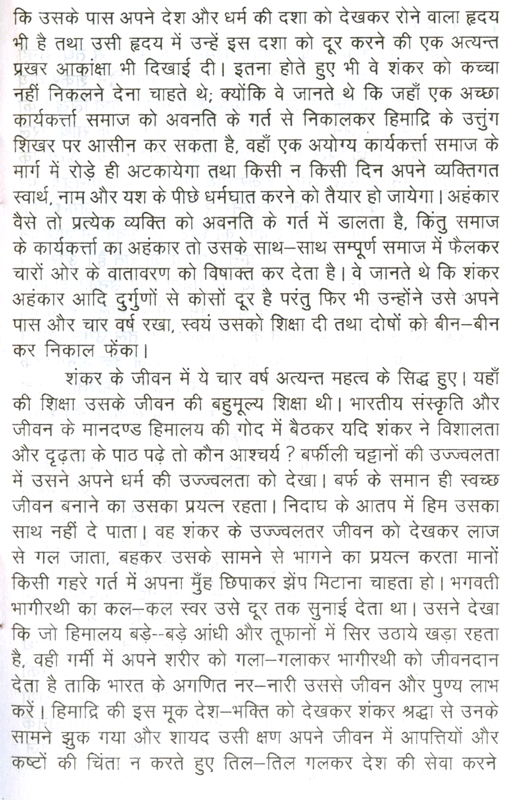 कि उसके पास अपने देश और धर्म की दशा को देखकर रोने वाला हृदय भी है तथा उसी हृदय में उन्हें इस दशा को दूर करने की एक अत्यन्त प्रखर आकांक्षा भी दिखाई दी। इतना होते हुए भी वे शंकर को कच्चा नहीं निकलने देना चाहते थे; क्योंकि वे जानते थे कि जहाँ एक अच्छा कार्यकर्त्ता समाज को अवनति के गर्त से निकालकर हिमाद्रि के उत्तुंग शिखर पर आसीन कर सकता है, वहाँ एक अयोग्य कार्यकर्त्ता समाज के मार्ग में रोड़े ही अटकायेगा तथा किसी न किसी दिन अपने व्यक्तिगत स्वार्थ, नाम और यश के पीछे धर्मघात करने को तैयार हो जायेगा। अहंकार वैसे तो प्रत्येक व्यक्ति को अवनति के गर्त में डालता है, किंतु समाज के कार्यकर्त्ता का अहंकार तो उसके साथ–साथ सम्पूर्ण समाज में फैलकर चारों ओर के वातावरण को विषाक्त कर देता है। वे जानते थे कि शंकर अहंकार आदि दुर्गुणों से कोसों दूर है परंतु फिर भी उन्होंने उसे अपने पास और चार वर्ष रखा, स्वयं उसको शिक्षा दी तथा दोषों को बीन–बीन कर निकाल फेंका।

शंकर के जीवन में ये चार वर्ष अत्यन्त महत्व के सिद्ध हुए। यहाँ की शिक्षा उसके जीवन की बहुमूल्य शिक्षा थी। भारतीय संस्कृति और जीवन के मानदण्ड हिमालय की गोद में बैठकर यदि शंकर ने विशालता और दृढ़ता के पाठ पढ़े तो कौन आश्चर्य ? बर्फीली चट्टानों की उज्ज्वलता में उसने अपने धर्म की उज्ज्वलता को देखा। बर्फ के समान ही स्वच्छ जीवन बनाने का उसका प्रयत्न रहता। निदाघ के आतप में हिम उसका साथ नहीं दे पाता। वह शंकर के उज्ज्वलतर जीवन को देखकर लाज से गल जाता, बहकर उसके सामने से भागने का प्रयत्न करता मानों किसी गहरे गर्त में अपना मुँह छिपाकर झेंप मिटाना चाहता हो। भगवती भागीरथी का कल–कल स्वर उसे दूर तक सुनाई देता था। उसने देखा कि जो हिमालय बड़े--बड़े आंधी और तूफानों में सिर उठाये खड़ा रहता है, वही गर्मी में अपने शरीर को गला–गलाकर भागीरथी को जीवनदान देता है ताकि भारत के अगणित नर–नारी उससे जीवन और पुण्य लाभ करें। हिमाद्रि की इस मूक देश–भक्ति को देखकर शंकर श्रद्धा से उनके सामने झुक गया और शायद उसी क्षण अपने जीवन में आपत्तियों और कष्टों की चिंता न करते हुए तिल–तिल गलकर देश की सेवा करने